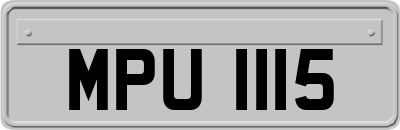 MPU 1115